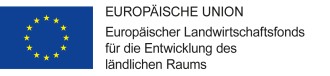 EUROPÄISCHE UNION

Europäischer Landwirtschaftsfonds für die Entwicklung des ländlichen Raums